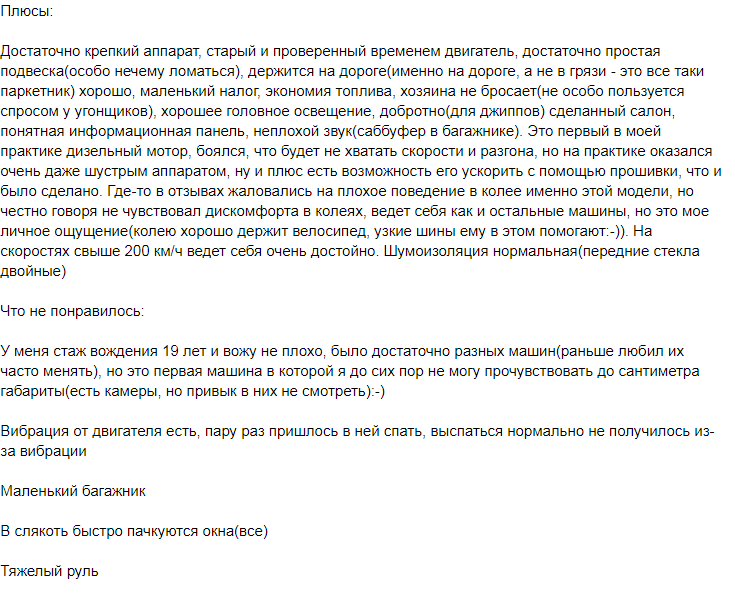 Плюсы:

Достаточно крепкий аппарат, старый и проверенный временем двигатель, достаточно простая подвеска(особо нечему ломаться), держится на дороге(именно на дороге, а не в грязи - это все таки паркетник) хорошо, маленький налог, экономия топлива, хозяина не бросает(не особо пользуется спросом у угонщиков), хорошее головное освещение, добротно(для джиппов) сделанный салон, понятная информационная панель, неплохой звук(саббуфер в багажнике). Это первый в моей практике дизельный мотор, боялся, что будет не хватать скорости и разгона, но на практике оказался очень даже шустрым аппаратом, ну и плюс есть возможность его ускорить с помощью прошивки, что и было сделано. Где-то в отзывах жаловались на плохое поведение в колее именно этой модели, но честно говоря не чувствовал дискомфорта в колеях, ведет себя как и остальные машины, но это мое личное ощущение(колею хорошо держит велосипед, узкие шины ему в этом помогают:-)). На скоростях свыше 200 км/ч ведет себя очень достойно. Шумоизоляция нормальная(передние стекла двойные)

Что не понравилось:

У меня стаж вождения 19 лет и вожу не плохо, было достаточно разных машин(раньше любил их часто менять), но это первая машина в которой я до сих пор не могу прочувствовать до сантиметра габариты(есть камеры, но привык в них не смотреть):-)

Вибрация от двигателя есть, пару раз пришлось в ней спать, выспаться нормально не получилось из-за вибрации

Маленький багажник

В слякоть быстро пачкуются окна(все)

Тяжелый руль